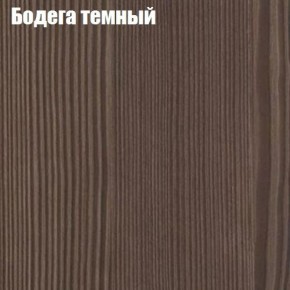 Бодега темный